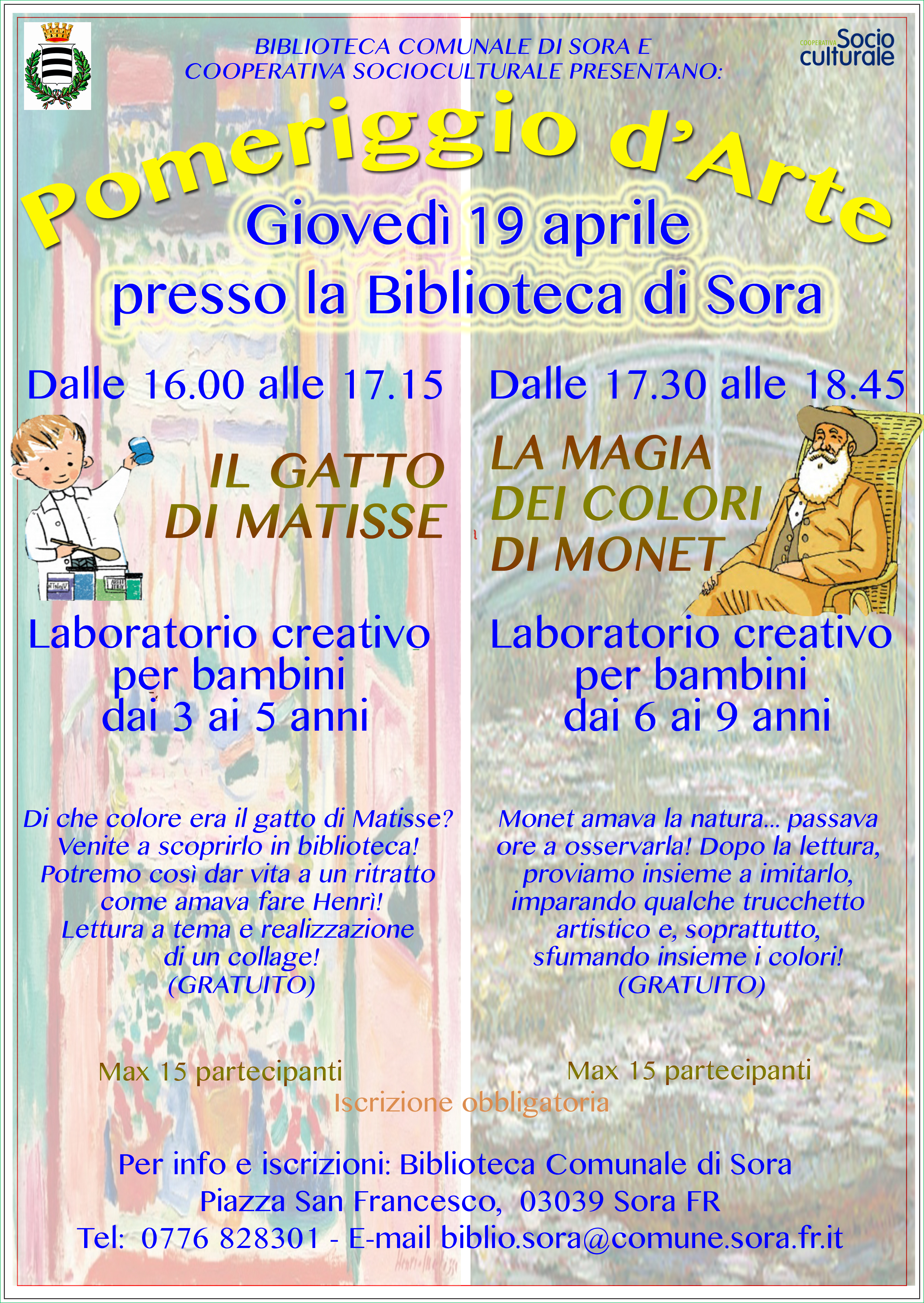 BIBLIOTECA COMUNALE DI SORA E
COOPERATIVA SOCIOCULTURALE PRESENTANO:

COOPERATIVA Socio culturale

Pomeriggio d'Arte

Giovedì 19 aprile
presso la Biblioteca di Sora

Dalle 16.00 alle 17.15

IL GATTO
DI MATISSE

Laboratorio creativo
per bambini
dai 3 ai 5 anni

Di che colore era il gatto di Matisse? Venite a scoprirlo in biblioteca! Potremo così dar vita a un ritratto come amava fare Henrì! Lettura a tema e realizzazione di un collage! (GRATUITO)

Max 15 partecipanti

Dalle 17.30 alle 18.45

LA MAGIA
DEI COLORI
DI MONET

Laboratorio creativo
per bambini
dai 6 ai 9 anni

Monet amava la natura... passava ore a osservarla! Dopo la lettura, proviamo insieme a imitarlo, imparando qualche trucchetto artistico e, soprattutto, sfumando insieme i colori! (GRATUITO)

Max 15 partecipanti

Iscrizione obbligatoria

Per info e iscrizioni: Biblioteca Comunale di Sora
Piazza San Francesco, 03039 Sora FR
Tel: 0776 828301 - E-mail biblio.sora@comune.sora.fr.it